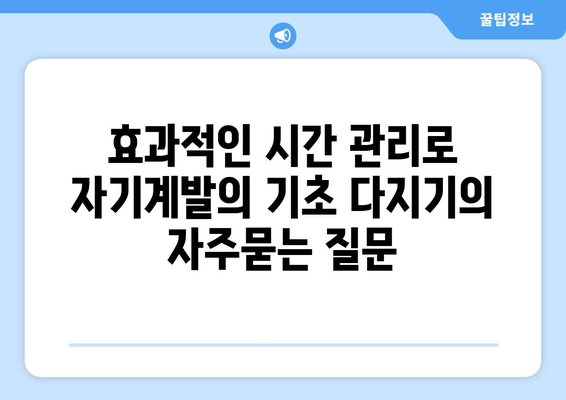 꿀팁정보

효과적인 시간 관리로 자기계발의 기초 다지기의 자주묻는 질문